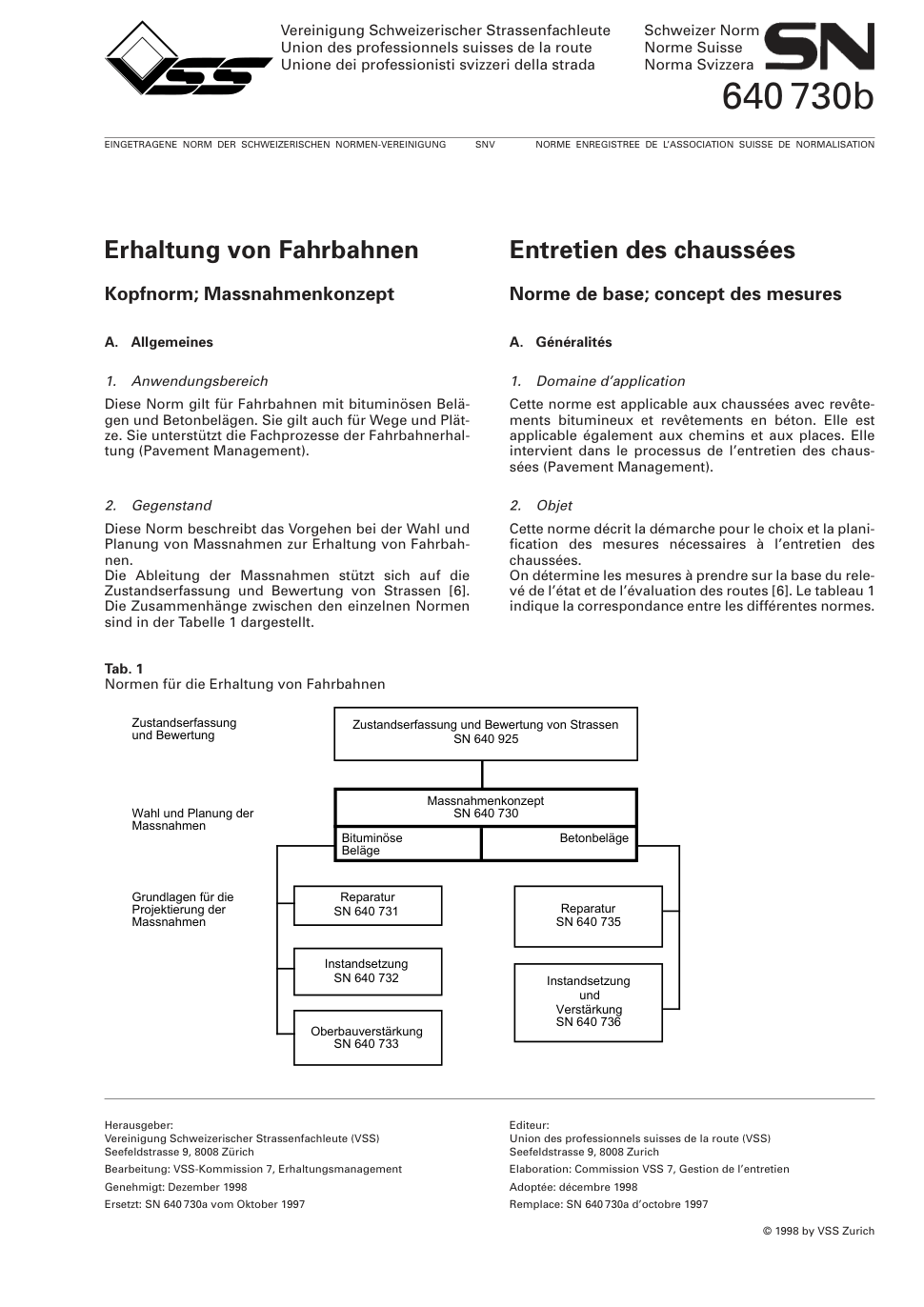 VSS

Vereinigung Schweizerischer Strassenfachleute
Union des professionnels suisses de la route
Unione dei professionisti svizzeri della strada

Schweizer Norm
Norme Suisse
Norma Svizzera
SN
640 730b

EINGETRAGENE NORM DER SCHWEIZERISCHEN NORMEN-VEREINIGUNG SNV NORME ENREGISTREE DE L'ASSOCIATION SUISSE DE NORMALISATION

Erhaltung von Fahrbahnen

Kopfnorm; Massnahmenkonzept

A. Allgemeines

1. Anwendungsbereich

Diese Norm gilt für Fahrbahnen mit bituminösen Belägen und Betonbelägen. Sie gilt auch für Wege und Plätze. Sie unterstützt die Fachprozesse der Fahrbahnerhaltung (Pavement Management).

2. Gegenstand

Diese Norm beschreibt das Vorgehen bei der Wahl und Planung von Massnahmen zur Erhaltung von Fahrbahnen.
Die Ableitung der Massnahmen stützt sich auf die Zustandserfassung und Bewertung von Strassen [6]. Die Zusammenhänge zwischen den einzelnen Normen sind in der Tabelle 1 dargestellt.

Entretien des chaussées

Norme de base; concept des mesures

A. Généralités

1. Domaine d'application

Cette norme est applicable aux chaussées avec revêtements bitumineux et revêtements en béton. Elle est applicable également aux chemins et aux places. Elle intervient dans le processus de l'entretien des chaussées (Pavement Management).

2. Objet

Cette norme décrit la démarche pour le choix et la planification des mesures nécessaires à l'entretien des chaussées.
On détermine les mesures à prendre sur la base du relevé de l'état et de l'évaluation des routes [6]. Le tableau 1 indique la correspondance entre les différentes normes.

Tab. 1
Normen für die Erhaltung von Fahrbahnen

Zustandserfassung und Bewertung

Zustandserfassung und Bewertung von Strassen
SN 640 925

Wahl und Planung der Massnahmen

Massnahmenkonzept
SN 640 730

Bituminöse Beläge

Betonbeläge

Grundlagen für die Projektierung der Massnahmen

Reparatur
SN 640 731

Instandsetzung
SN 640 732

Oberbauverstärkung
SN 640 733

Reparatur
SN 640 735

Instandsetzung und Verstärkung
SN 640 736

Herausgeber:
Vereinigung Schweizerischer Strassenfachleute (VSS)
Seefeldstrasse 9, 8008 Zürich
Bearbeitung: VSS-Kommission 7, Erhaltungsmanagement
Genehmigt: Dezember 1998
Ersetzt: SN 640 730a vom Oktober 1997

Editeur:
Union des professionnels suisses de la route (VSS)
Seefeldstrasse 9, 8008 Zurich
Elaboration: Commission VSS 7, Gestion de l'entretien
Adoptée: décembre 1998
Remplace: SN 640 730a d'octobre 1997

© 1998 by VSS Zurich